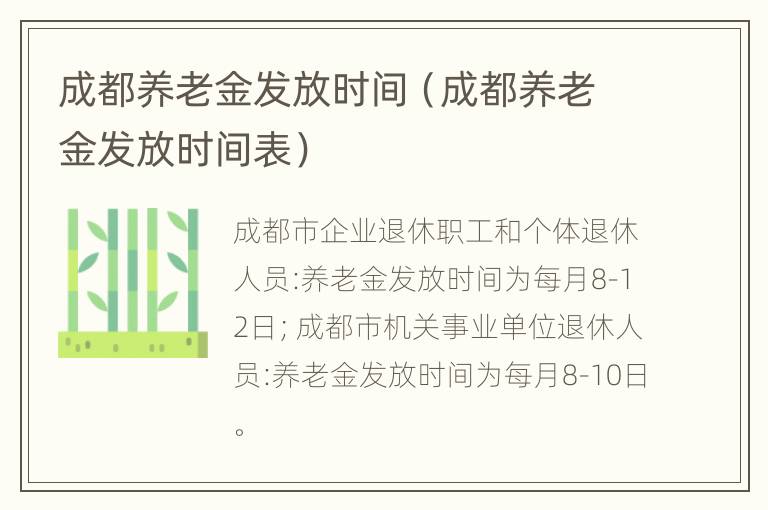 成都养老金发放时间（成都养老金发放时间表）

成都市企业退休职工和个体退休人员:养老金发放时间为每月8-12日; 成都市机关事业单位退休人员:养老金发放时间为每月8-10日。